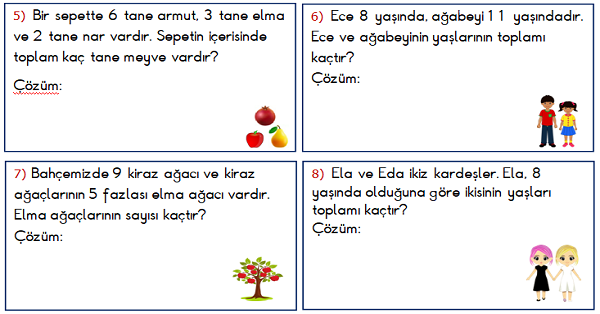 5) Bir sepette 6 tane armut, 3 tane elma ve 2 tane nar vardır. Sepetin içerisinde toplam kaç tane meyve vardır?

Çözüm:

6) Ece 8 yaşında, ağabeyi 11 yaşındadır. Ece ve ağabeyinin yaşlarının toplamı kaçtır?

Çözüm:

7) Bahçemizde 9 kiraz ağacı ve kiraz ağaçlarının 5 fazlası elma ağacı vardır. Elma ağaçlarının sayısı kaçtır?

Çözüm:

8) Ela ve Eda ikiz kardeşler. Ela, 8 yaşında olduğuna göre ikisinin yaşları toplamı kaçtır?

Çözüm: